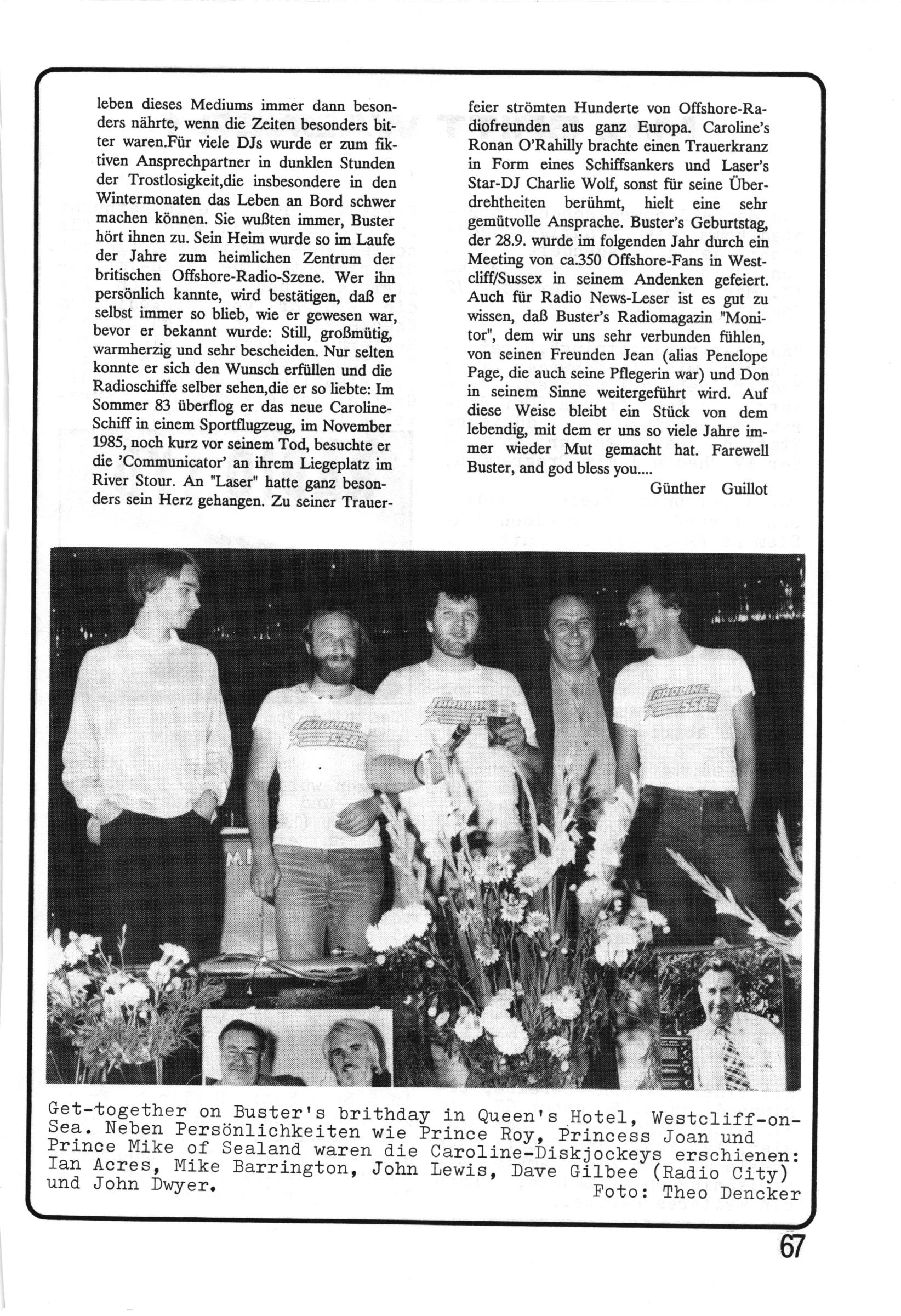 leben dieses Mediums immer dann besonders nährte, wenn die Zeiten besonders bitter waren.Für viele DJs wurde er zum fiktiven Ansprechpartner in dunklen Stunden der Trostlosigkeit,die insbesondere in den Wintermonaten das Leben an Bord schwer machen können. Sie wußten immer, Buster hört ihnen zu. Sein Heim wurde so im Laufe der Jahre zum heimlichen Zentrum der britischen Offshore-Radio-Szene. Wer ihn persönlich kannte, wird bestätigen, daß er selbst immer so blieb, wie er gewesen war, bevor er bekannt wurde: Still, großmütig, warmherzig und sehr bescheiden. Nur selten konnte er sich den Wunsch erfüllen und die Radioschiffe selber sehen,die er so liebte: Im Sommer 83 überflog er das neue Caroline-Schiff in einem Sportflugzeug, im November 1985, noch kurz vor seinem Tod, besuchte er die 'Communicator' an ihrem Liegeplatz im River Stour. An "Laser" hatte ganz besonders sein Herz gehangen. Zu seiner Trauerfeier strömten Hunderte von Offshore-Radiofreunden aus ganz Europa. Caroline's Ronan O'Rahilly brachte einen Trauerkranz in Form eines Schiffsankers und Laser's Star-DJ Charlie Wolf, sonst für seine Überdrehtheiten berühmt, hielt eine sehr gemütvolle Ansprache. Buster's Geburtstag, der 28.9. wurde im folgenden Jahr durch ein Meeting von ca.350 Offshore-Fans in Westcliff/Sussex in seinem Andenken gefeiert. Auch für Radio News-Leser ist es gut zu wissen, daß Buster's Radiomagazin "Monitor", dem wir uns sehr verbunden fühlen, von seinen Freunden Jean (alias Penelope Page, die auch seine Pflegerin war) und Don in seinem Sinne weitergeführt wird. Auf diese Weise bleibt ein Stück von dem lebendig, mit dem er uns so viele Jahre immer wieder Mut gemacht hat. Farewell Buster, and god bless you....

Günther Guillot

CAROLINE 558

CAROLINE 558

CAROLINE 558

Get-together on Buster's brithday in Queen's Hotel, Westcliff-on-Sea. Neben Persönlichkeiten wie Prince Roy, Princess Joan und Prince Mike of Sealand waren die Caroline-Diskjockeys erschienen: Ian Acres, Mike Barrington, John Lewis, Dave Gilbee (Radio City) und John Dwyer.

Foto: Theo Dencker

67